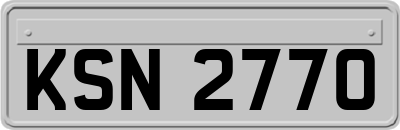 KSN 2770